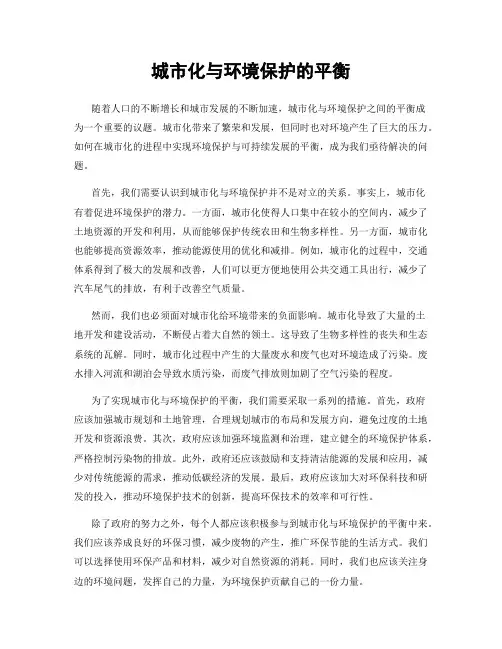 城市化与环境保护的平衡

随着人口的不断增长和城市发展的不断加速，城市化与环境保护之间的平衡成为一个重要的议题。城市化带来了繁荣和发展，但同时也对环境产生了巨大的压力。如何在城市化的进程中实现环境保护与可持续发展的平衡，成为我们亟待解决的问题。

首先，我们需要认识到城市化与环境保护并不是对立的关系。事实上，城市化有着促进环境保护的潜力。一方面，城市化使得人口集中在较小的空间内，减少了土地资源的开发和利用，从而能够保护传统农田和生物多样性。另一方面，城市化也能够提高资源效率，推动能源使用的优化和减排。例如，城市化的过程中，交通体系得到了极大的发展和改善，人们可以更方便地使用公共交通工具出行，减少了汽车尾气的排放，有利于改善空气质量。

然而，我们也必须面对城市化给环境带来的负面影响。城市化导致了大量的土地开发和建设活动，不断侵占着大自然的领土。这导致了生物多样性的丧失和生态系统的瓦解。同时，城市化过程中产生的大量废水和废气也对环境造成了污染。废水排入河流和湖泊会导致水质污染，而废气排放则加剧了空气污染的程度。

为了实现城市化与环境保护的平衡，我们需要采取一系列的措施。首先，政府应该加强城市规划和土地管理，合理规划城市的布局和发展方向，避免过度的土地开发和资源浪费。其次，政府应该加强环境监测和治理，建立健全的环境保护体系，严格控制污染物的排放。此外，政府还应该鼓励和支持清洁能源的发展和应用，减少对传统能源的需求，推动低碳经济的发展。最后，政府应该加大对环保科技和研发的投入，推动环境保护技术的创新，提高环保技术的效率和可行性。

除了政府的努力之外，每个人都应该积极参与到城市化与环境保护的平衡中来。我们应该养成良好的环保习惯，减少废物的产生，推广环保节能的生活方式。我们可以选择使用环保产品和材料，减少对自然资源的消耗。同时，我们也应该关注身边的环境问题，发挥自己的力量，为环境保护贡献自己的一份力量。